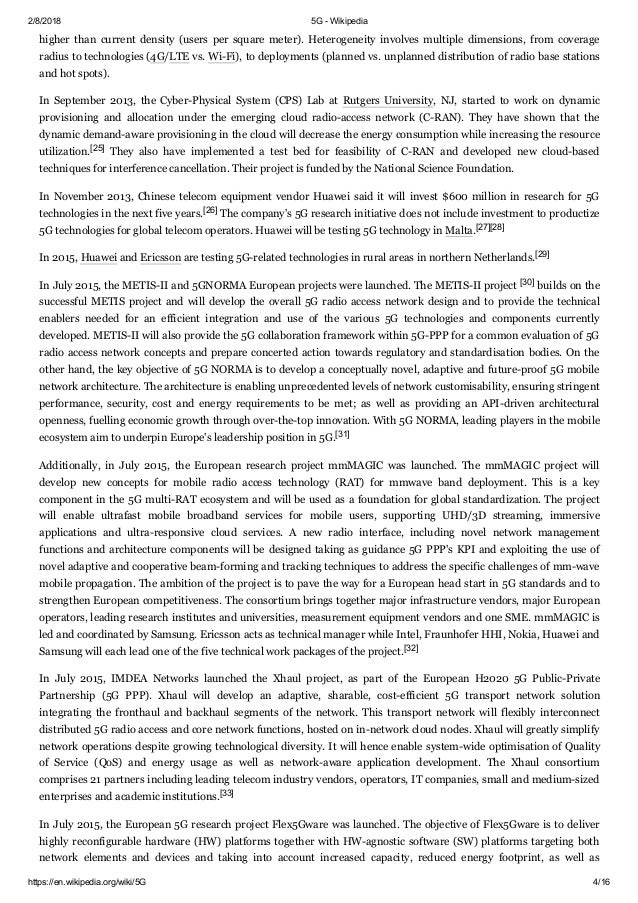 2/8/2018 5G - Wikipedia

higher than current density (users per square meter). Heterogeneity involves multiple dimensions, from coverage radius to technologies (4G/LTE vs. Wi-Fi), to deployments (planned vs. unplanned distribution of radio base stations and hot spots).

In September 2013, the Cyber-Physical System (CPS) Lab at Rutgers University, NJ, started to work on dynamic provisioning and allocation under the emerging cloud radio-access network (C-RAN). They have shown that the dynamic demand-aware provisioning in the cloud will decrease the energy consumption while increasing the resource utilization.[25] They also have implemented a test bed for feasibility of C-RAN and developed new cloud-based techniques for interference cancellation. Their project is funded by the National Science Foundation.

In November 2013, Chinese telecom equipment vendor Huawei said it will invest $600 million in research for 5G technologies in the next five years.[26] The company's 5G research initiative does not include investment to productize 5G technologies for global telecom operators. Huawei will be testing 5G technology in Malta.[27][28]

In 2015, Huawei and Ericsson are testing 5G-related technologies in rural areas in northern Netherlands.[29]

In July 2015, the METIS-II and 5GNORMA European projects were launched. The METIS-II project [30] builds on the successful METIS project and will develop the overall 5G radio access network design and to provide the technical enablers needed for an efficient integration and use of the various 5G technologies and components currently developed. METIS-II will also provide the 5G collaboration framework within 5G-PPP for a common evaluation of 5G radio access network concepts and prepare concerted action towards regulatory and standardisation bodies. On the other hand, the key objective of 5G NORMA is to develop a conceptually novel, adaptive and future-proof 5G mobile network architecture. The architecture is enabling unprecedented levels of network customisability, ensuring stringent performance, security, cost and energy requirements to be met; as well as providing an API-driven architectural openness, fuelling economic growth through over-the-top innovation. With 5G NORMA, leading players in the mobile ecosystem aim to underpin Europe's leadership position in 5G.[31]

Additionally, in July 2015, the European research project mmMAGIC was launched. The mmMAGIC project will develop new concepts for mobile radio access technology (RAT) for mmwave band deployment. This is a key component in the 5G multi-RAT ecosystem and will be used as a foundation for global standardization. The project will enable ultrafast mobile broadband services for mobile users, supporting UHD/3D streaming, immersive applications and ultra-responsive cloud services. A new radio interface, including novel network management functions and architecture components will be designed taking as guidance 5G PPP's KPI and exploiting the use of novel adaptive and cooperative beam-forming and tracking techniques to address the specific challenges of mm-wave mobile propagation. The ambition of the project is to pave the way for a European head start in 5G standards and to strengthen European competitiveness. The consortium brings together major infrastructure vendors, major European operators, leading research institutes and universities, measurement equipment vendors and one SME. mmMAGIC is led and coordinated by Samsung. Ericsson acts as technical manager while Intel, Fraunhofer HHI, Nokia, Huawei and Samsung will each lead one of the five technical work packages of the project.[32]

In July 2015, IMDEA Networks launched the Xhaul project, as part of the European H2020 5G Public-Private Partnership (5G PPP). Xhaul will develop an adaptive, sharable, cost-efficient 5G transport network solution integrating the fronthaul and backhaul segments of the network. This transport network will flexibly interconnect distributed 5G radio access and core network functions, hosted on in-network cloud nodes. Xhaul will greatly simplify network operations despite growing technological diversity. It will hence enable system-wide optimisation of Quality of Service (QoS) and energy usage as well as network-aware application development. The Xhaul consortium comprises 21 partners including leading telecom industry vendors, operators, IT companies, small and medium-sized enterprises and academic institutions.[33]

In July 2015, the European 5G research project Flex5Gware was launched. The objective of Flex5Gware is to deliver highly reconfigurable hardware (HW) platforms together with HW-agnostic software (SW) platforms targeting both network elements and devices and taking into account increased capacity, reduced energy footprint, as well as

https://en.wikipedia.org/wiki/5G 4/16